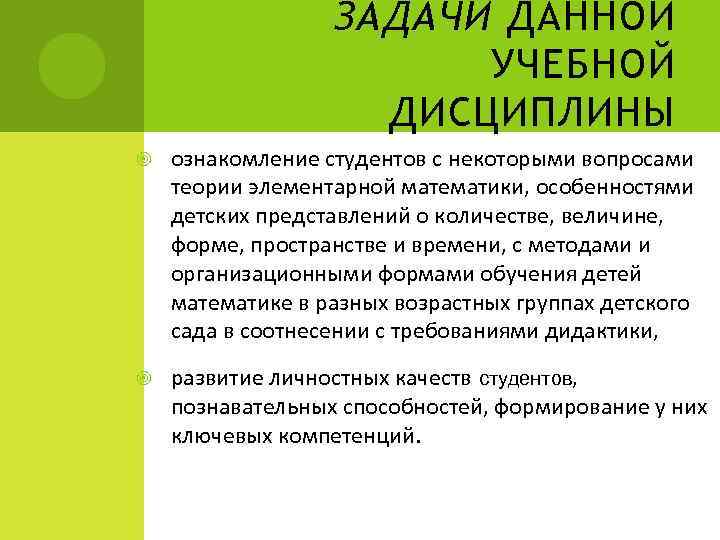 ЗАДАЧИ ДАННОЙ УЧЕБНОЙ ДИСЦИПЛИНЫ

ознакомление студентов с некоторыми вопросами теории элементарной математики, особенностями детских представлений о количестве, величине, форме, пространстве и времени, с методами и организационными формами обучения детей математике в разных возрастных группах детского сада в соотнесении с требованиями дидактики,

развитие личностных качеств студентов, познавательных способностей, формирование у них ключевых компетенций.